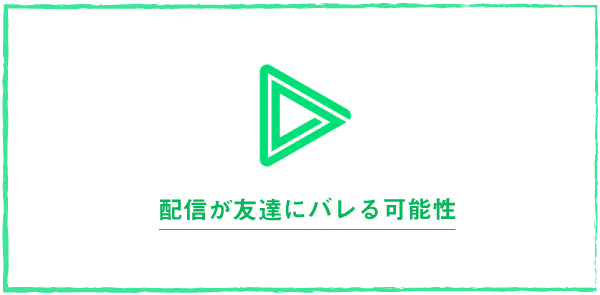 配信が友達にバレる可能性